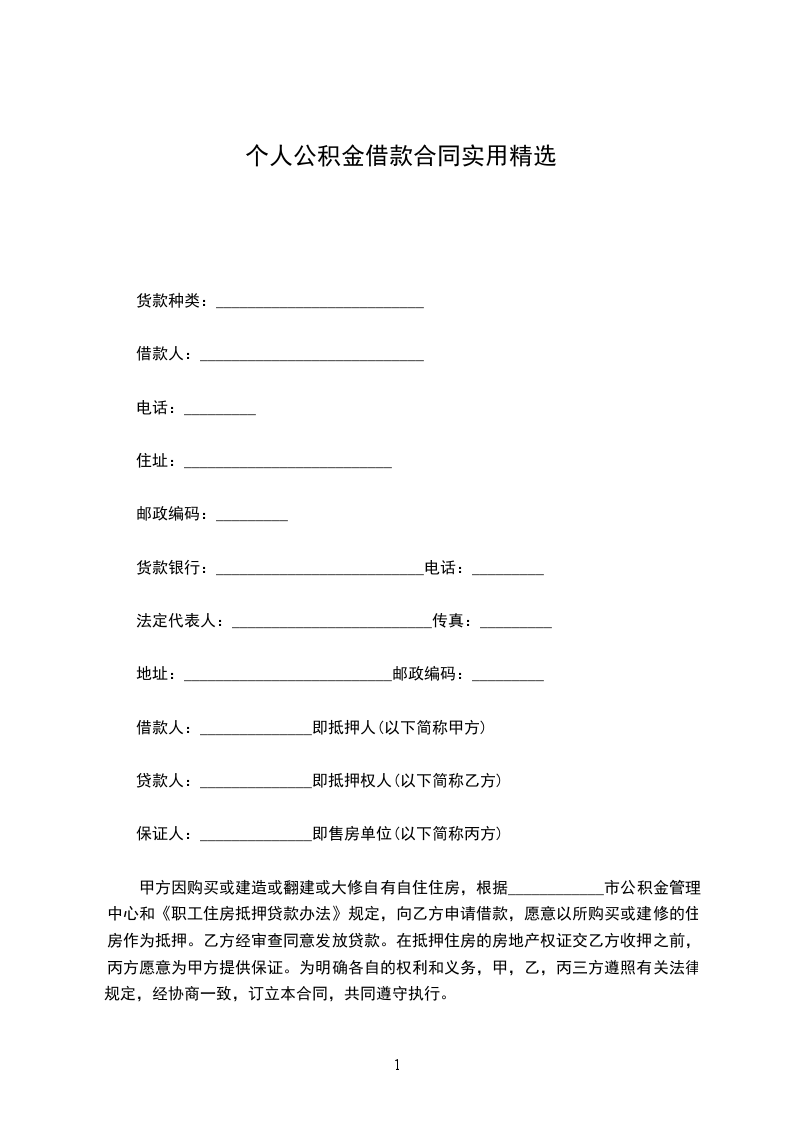 个人公积金借款合同实用精选

货款种类：__________________________

借款人：____________________________

电话：_________

住址：__________________________

邮政编码：_________

货款银行：__________________________电话：_________

法定代表人：_________________________传真：_________

地址：__________________________邮政编码：_________

借款人：______________即抵押人(以下简称甲方)

贷款人：______________即抵押权人(以下简称乙方)

保证人：______________即售房单位(以下简称丙方)

甲方因购买或建造或翻建或大修自有自住住房，根据____________市公积金管理中心和《职工住房抵押贷款办法》规定，向乙方申请借款，愿意以所购买或建修的住房作为抵押。乙方经审查同意发放贷款。在抵押住房的房地产权证交乙方收押之前，丙方愿意为甲方提供保证。为明确各自的权利和义务，甲，乙，丙三方遵照有关法律规定，经协商一致，订立本合同，共同遵守执行。

1